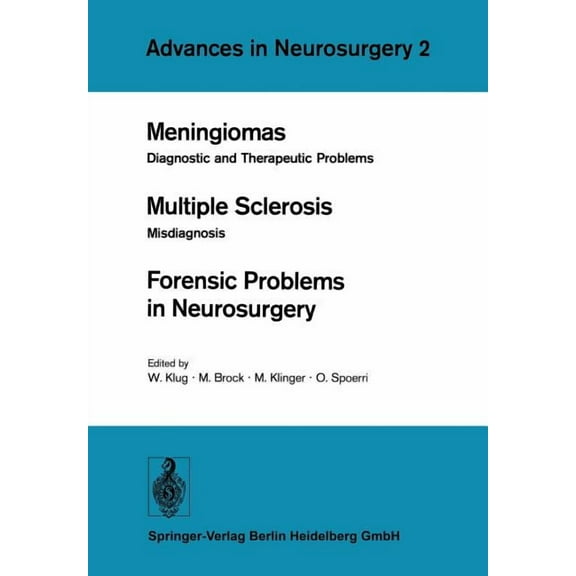 Advances in Neurosurgery 2

Meningiomas
Diagnostic and Therapeutic Problems

Multiple Sclerosis
Misdiagnosis

Forensic Problems in Neurosurgery

Edited by
W. Klug · M. Brock · M. Klinger · O. Spoerri

Springer-Verlag Berlin Heidelberg GmbH